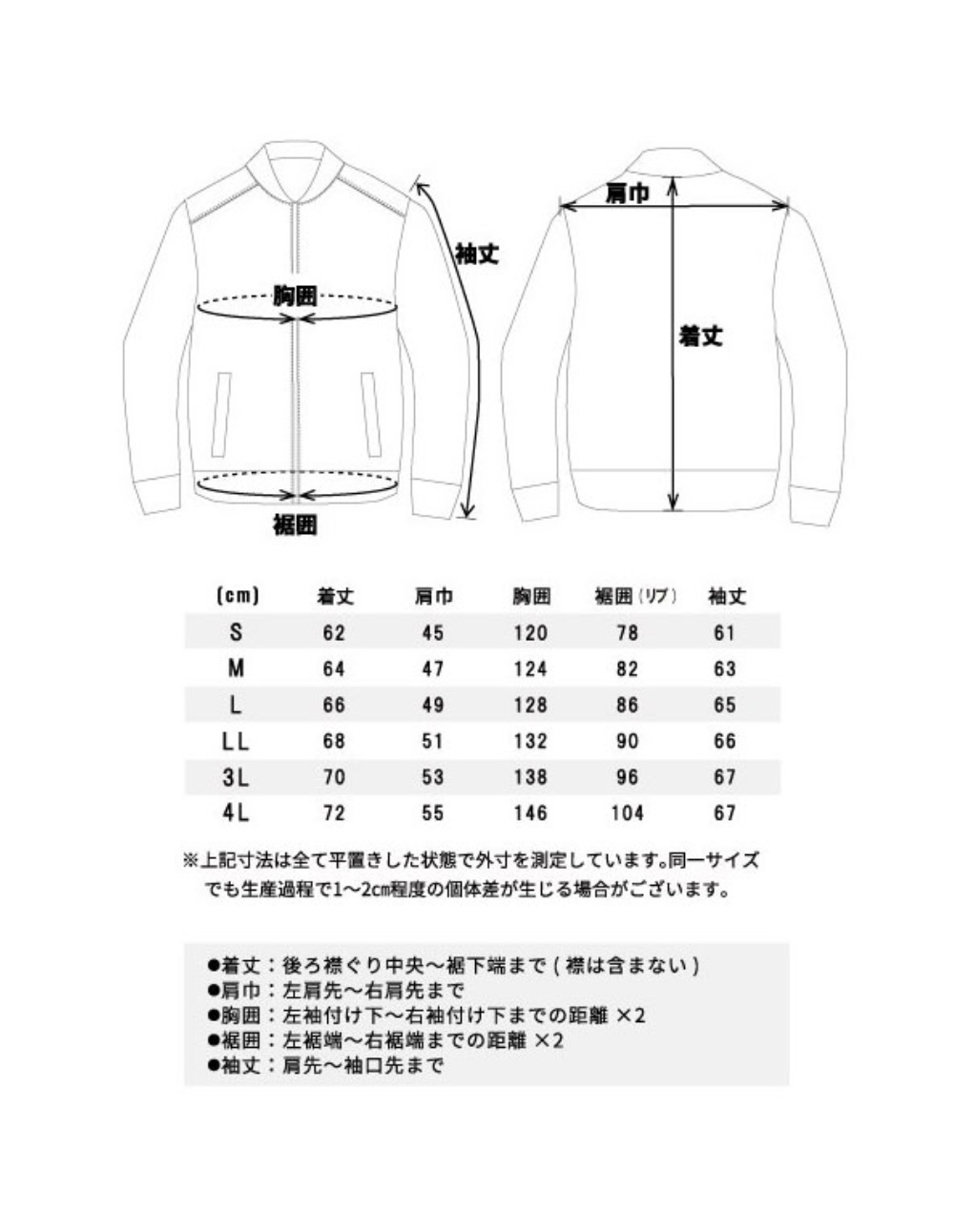 袖丈

胸囲

裾囲

肩巾

着丈

| (cm) | 着丈 | 肩巾 | 胸囲 | 裾囲(リブ) | 袖丈 |
|---|---|---|---|---|---|
| S | 62 | 45 | 120 | 78 | 61 |
| M | 64 | 47 | 124 | 82 | 63 |
| L | 66 | 49 | 128 | 86 | 65 |
| LL | 68 | 51 | 132 | 90 | 66 |
| 3L | 70 | 53 | 138 | 96 | 67 |
| 4L | 72 | 55 | 146 | 104 | 67 |

※上記寸法は全て平置きした状態で外寸を測定しています。同一サイズでも生産過程で1~2cm程度の個体差が生じる場合がございます。

●着丈：後ろ襟ぐり中央~裾下端まで（襟は含まない）
●肩巾：左肩先~右肩先まで
●胸囲：左袖付け下~右袖付け下までの距離 ×2
●裾囲：左裾端~右裾端までの距離 ×2
●袖丈：肩先~袖口先まで